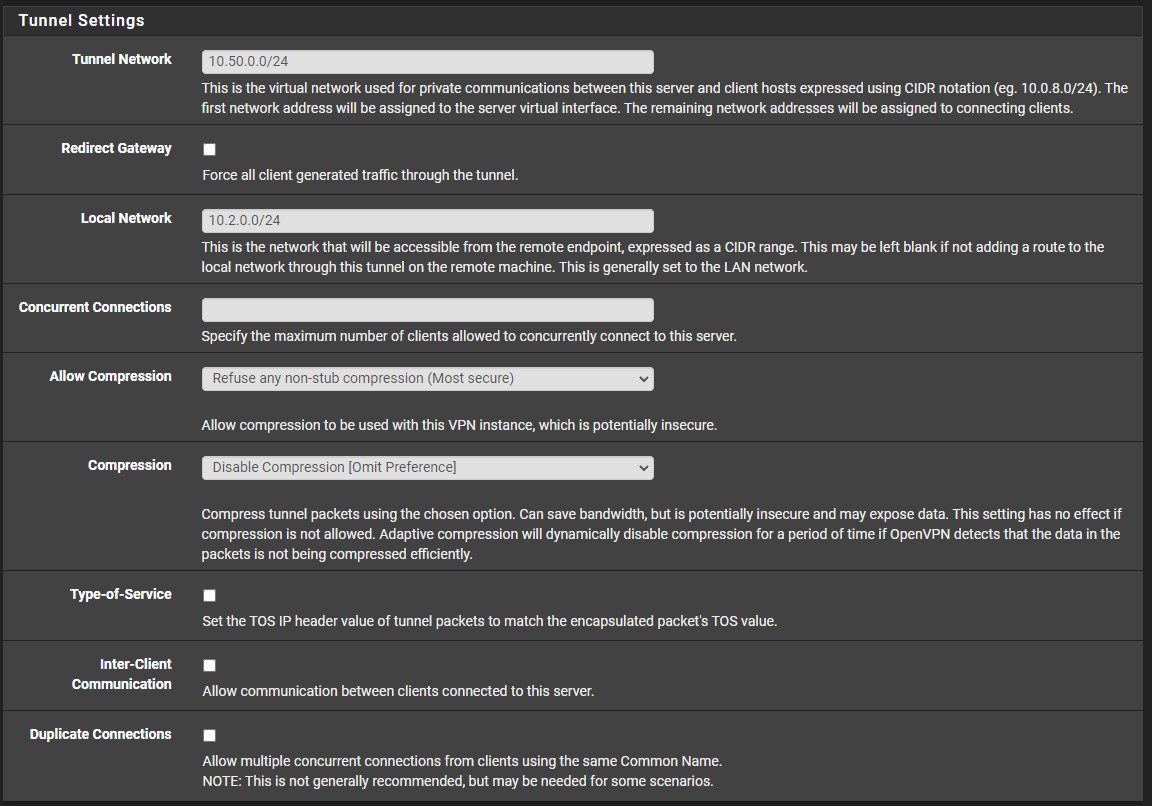 Tunnel Settings

Tunnel Network
10.50.0.0/24
This is the virtual network used for private communications between this server and client hosts expressed using CIDR notation (eg. 10.0.8.0/24). The first network address will be assigned to the server virtual interface. The remaining network addresses will be assigned to connecting clients.

Redirect Gateway
Force all client generated traffic through the tunnel.

Local Network
10.2.0.0/24
This is the network that will be accessible from the remote endpoint, expressed as a CIDR range. This may be left blank if not adding a route to the local network through this tunnel on the remote machine. This is generally set to the LAN network.

Concurrent Connections
Specify the maximum number of clients allowed to concurrently connect to this server.

Allow Compression
Refuse any non-stub compression (Most secure)
Allow compression to be used with this VPN instance, which is potentially insecure.

Compression
Disable Compression [Omit Preference]
Compress tunnel packets using the chosen option. Can save bandwidth, but is potentially insecure and may expose data. This setting has no effect if compression is not allowed. Adaptive compression will dynamically disable compression for a period of time if OpenVPN detects that the data in the packets is not being compressed efficiently.

Type-of-Service
Set the TOS IP header value of tunnel packets to match the encapsulated packet's TOS value.

Inter-Client Communication
Allow communication between clients connected to this server.

Duplicate Connections
Allow multiple concurrent connections from clients using the same Common Name.
NOTE: This is not generally recommended, but may be needed for some scenarios.